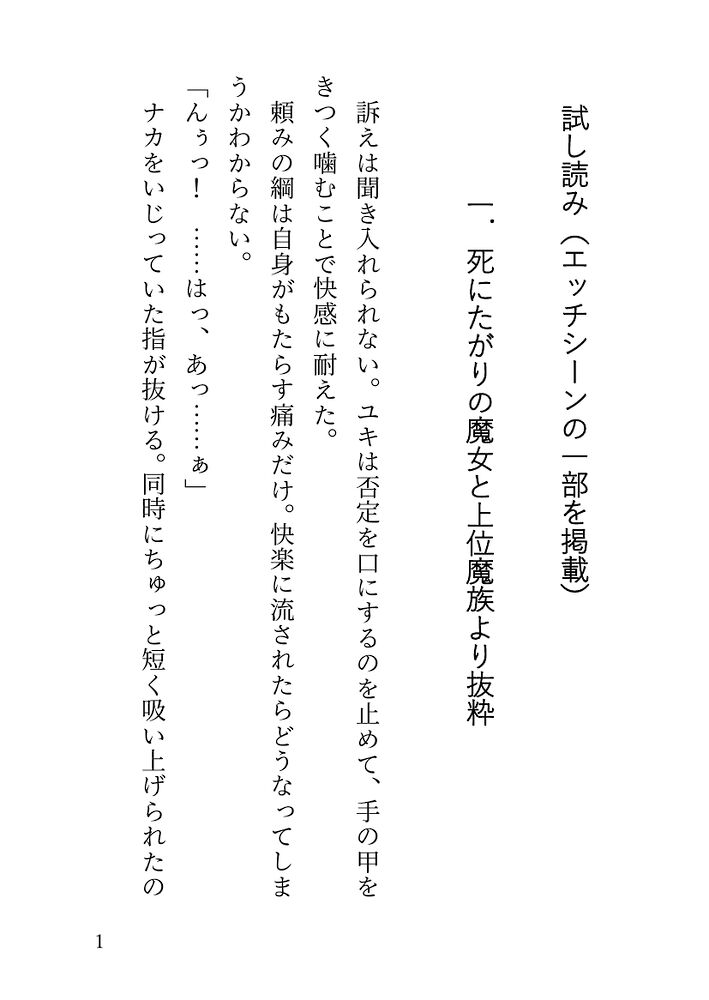 試し読み（エッチシーンの一部を掲載）

一．死にたがりの魔女と上位魔族より抜粋

訴えは聞き入れられない。ユキは否定を口にするのを止めて、手の甲をきつく噛むことで快感に耐えた。

頼みの綱は自身がもたらす痛みだけ。快楽に流されたらどうなってしまうかわからない。

「んぅっ！　……はっ、あっ……ぁ」

ナカをいじっていた指が抜ける。同時にちゅっと短く吸い上げられたの

1